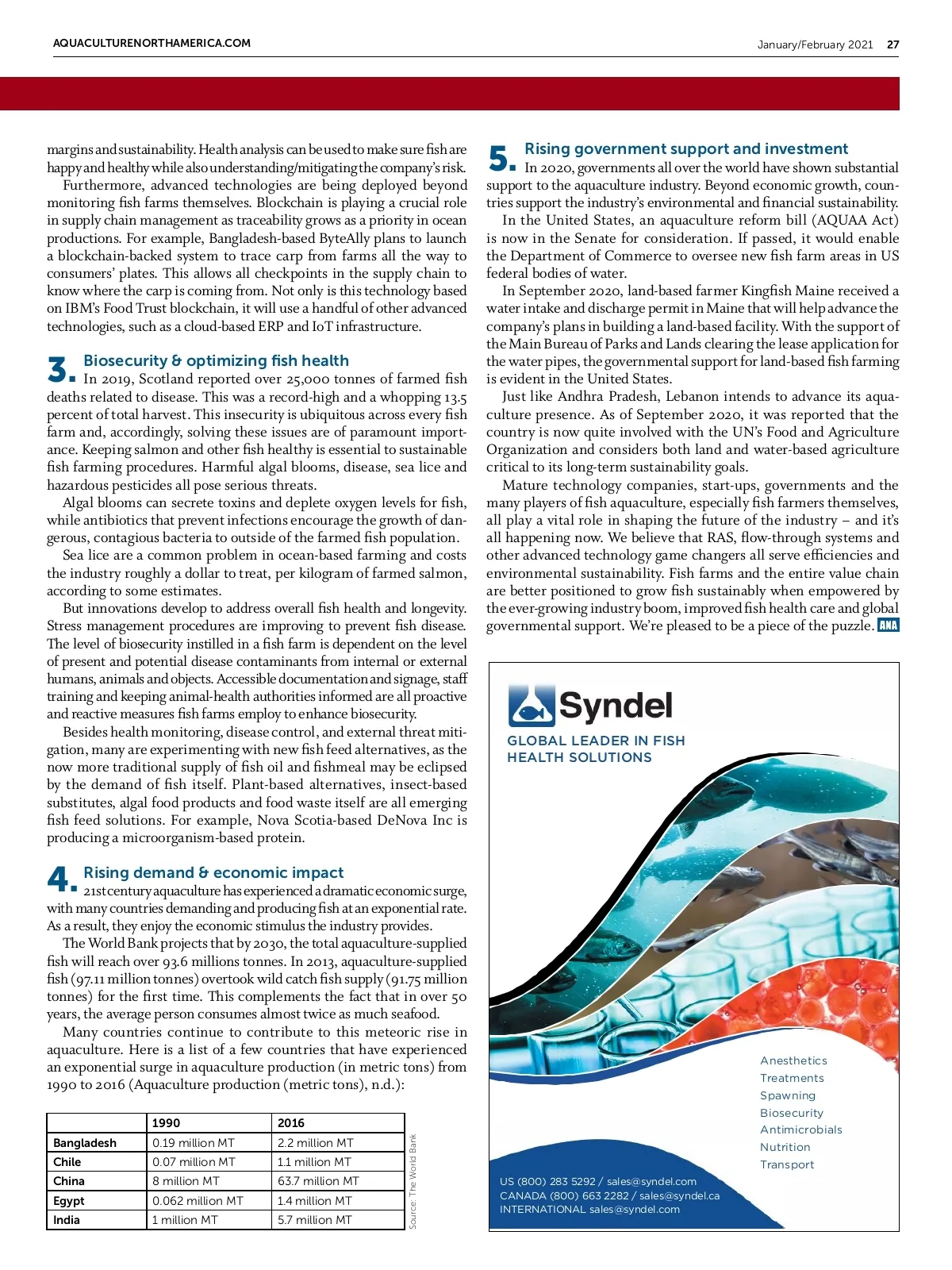 AQUACULTURENORTHAMERICA.COM

January/February 2021 27

margins and sustainability. Health analysis can be used to make sure fish are happy and healthy while also understanding/mitigating the company's risk.

Furthermore, advanced technologies are being deployed beyond monitoring fish farms themselves. Blockchain is playing a crucial role in supply chain management as traceability grows as a priority in ocean productions. For example, Bangladesh-based ByteAlly plans to launch a blockchain-backed system to trace carp from farms all the way to consumers' plates. This allows all checkpoints in the supply chain to know where the carp is coming from. Not only is this technology based on IBM's Food Trust blockchain, it will use a handful of other advanced technologies, such as a cloud-based ERP and IoT infrastructure.

3. Biosecurity & optimizing fish health

In 2019, Scotland reported over 25,000 tonnes of farmed fish deaths related to disease. This was a record-high and a whopping 13.5 percent of total harvest. This insecurity is ubiquitous across every fish farm and, accordingly, solving these issues are of paramount importance. Keeping salmon and other fish healthy is essential to sustainable fish farming procedures. Harmful algal blooms, disease, sea lice and hazardous pesticides all pose serious threats.

Algal blooms can secrete toxins and deplete oxygen levels for fish, while antibiotics that prevent infections encourage the growth of dangerous, contagious bacteria to outside of the farmed fish population.

Sea lice are a common problem in ocean-based farming and costs the industry roughly a dollar to treat, per kilogram of farmed salmon, according to some estimates.

But innovations develop to address overall fish health and longevity. Stress management procedures are improving to prevent fish disease. The level of biosecurity instilled in a fish farm is dependent on the level of present and potential disease contaminants from internal or external humans, animals and objects. Accessible documentation and signage, staff training and keeping animal-health authorities informed are all proactive and reactive measures fish farms employ to enhance biosecurity.

Besides health monitoring, disease control, and external threat mitigation, many are experimenting with new fish feed alternatives, as the now more traditional supply of fish oil and fishmeal may be eclipsed by the demand of fish itself. Plant-based alternatives, insect-based substitutes, algal food products and food waste itself are all emerging fish feed solutions. For example, Nova Scotia-based DeNova Inc is producing a microorganism-based protein.

4. Rising demand & economic impact

21st century aquaculture has experienced a dramatic economic surge, with many countries demanding and producing fish at an exponential rate. As a result, they enjoy the economic stimulus the industry provides.

The World Bank projects that by 2030, the total aquaculture-supplied fish will reach over 93.6 millions tonnes. In 2013, aquaculture-supplied fish (97.11 million tonnes) overtook wild catch fish supply (91.75 million tonnes) for the first time. This complements the fact that in over 50 years, the average person consumes almost twice as much seafood.

Many countries continue to contribute to this meteoric rise in aquaculture. Here is a list of a few countries that have experienced an exponential surge in aquaculture production (in metric tons) from 1990 to 2016 (Aquaculture production (metric tons), n.d.):

| | 1990 | 2016 |
|---|---|---|
| Bangladesh | 0.19 million MT | 2.2 million MT |
| Chile | 0.07 million MT | 1.1 million MT |
| China | 8 million MT | 63.7 million MT |
| Egypt | 0.062 million MT | 1.4 million MT |
| India | 1 million MT | 5.7 million MT |

Source: The World Bank

5. Rising government support and investment

In 2020, governments all over the world have shown substantial support to the aquaculture industry. Beyond economic growth, countries support the industry's environmental and financial sustainability.

In the United States, an aquaculture reform bill (AQUAA Act) is now in the Senate for consideration. If passed, it would enable the Department of Commerce to oversee new fish farm areas in US federal bodies of water.

In September 2020, land-based farmer Kingfish Maine received a water intake and discharge permit in Maine that will help advance the company's plans in building a land-based facility. With the support of the Main Bureau of Parks and Lands clearing the lease application for the water pipes, the governmental support for land-based fish farming is evident in the United States.

Just like Andhra Pradesh, Lebanon intends to advance its aquaculture presence. As of September 2020, it was reported that the country is now quite involved with the UN's Food and Agriculture Organization and considers both land and water-based agriculture critical to its long-term sustainability goals.

Mature technology companies, start-ups, governments and the many players of fish aquaculture, especially fish farmers themselves, all play a vital role in shaping the future of the industry – and it's all happening now. We believe that RAS, flow-through systems and other advanced technology game changers all serve efficiencies and environmental sustainability. Fish farms and the entire value chain are better positioned to grow fish sustainably when empowered by the ever-growing industry boom, improved fish health care and global governmental support. We're pleased to be a piece of the puzzle. ANA

Syndel
GLOBAL LEADER IN FISH HEALTH SOLUTIONS

Anesthetics
Treatments
Spawning
Biosecurity
Antimicrobials
Nutrition
Transport

US (800) 283 5292 / sales@syndel.com
CANADA (800) 663 2282 / sales@syndel.ca
INTERNATIONAL sales@syndel.com